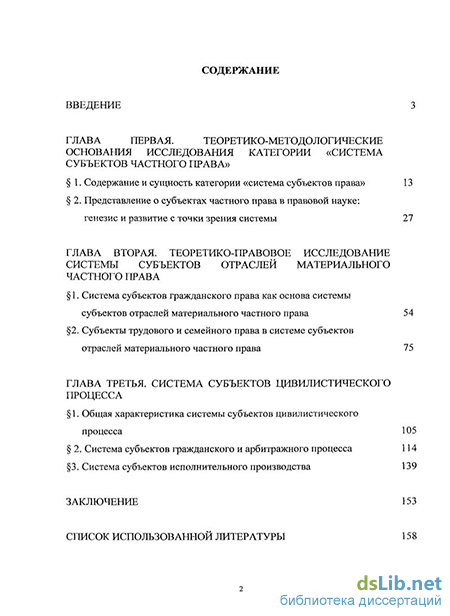 СОДЕРЖАНИЕ

ВВЕДЕНИЕ 3

ГЛАВА ПЕРВАЯ. ТЕОРЕТИКО-МЕТОДОЛОГИЧЕСКИЕ ОСНОВАНИЯ ИССЛЕДОВАНИЯ КАТЕГОРИИ «СИСТЕМА СУБЪЕКТОВ ЧАСТНОГО ПРАВА»

§ 1. Содержание и сущность категории «система субъектов права» 13

§ 2. Представление о субъектах частного права в правовой науке: генезис и развитие с точки зрения системы 27

ГЛАВА ВТОРАЯ. ТЕОРЕТИКО-ПРАВОВОЕ ИССЛЕДОВАНИЕ СИСТЕМЫ СУБЪЕКТОВ ОТРАСЛЕЙ МАТЕРИАЛЬНОГО ЧАСТНОГО ПРАВА

§1. Система субъектов гражданского права как основа системы субъектов отраслей материального частного права 54

§2. Субъекты трудового и семейного права в системе субъектов отраслей материального частного права 75

ГЛАВА ТРЕТЬЯ. СИСТЕМА СУБЪЕКТОВ ЦИВИЛИСТИЧЕСКОГО ПРОЦЕССА

§1. Общая характеристика системы субъектов цивилистического процесса 105

§ 2. Система субъектов гражданского и арбитражного процесса 114

§3. Система субъектов исполнительного производства 139

ЗАКЛЮЧЕНИЕ 153

СПИСОК ИСПОЛЬЗОВАННОЙ ЛИТЕРАТУРЫ 158

2

dsLib.net
библиотека диссертаций